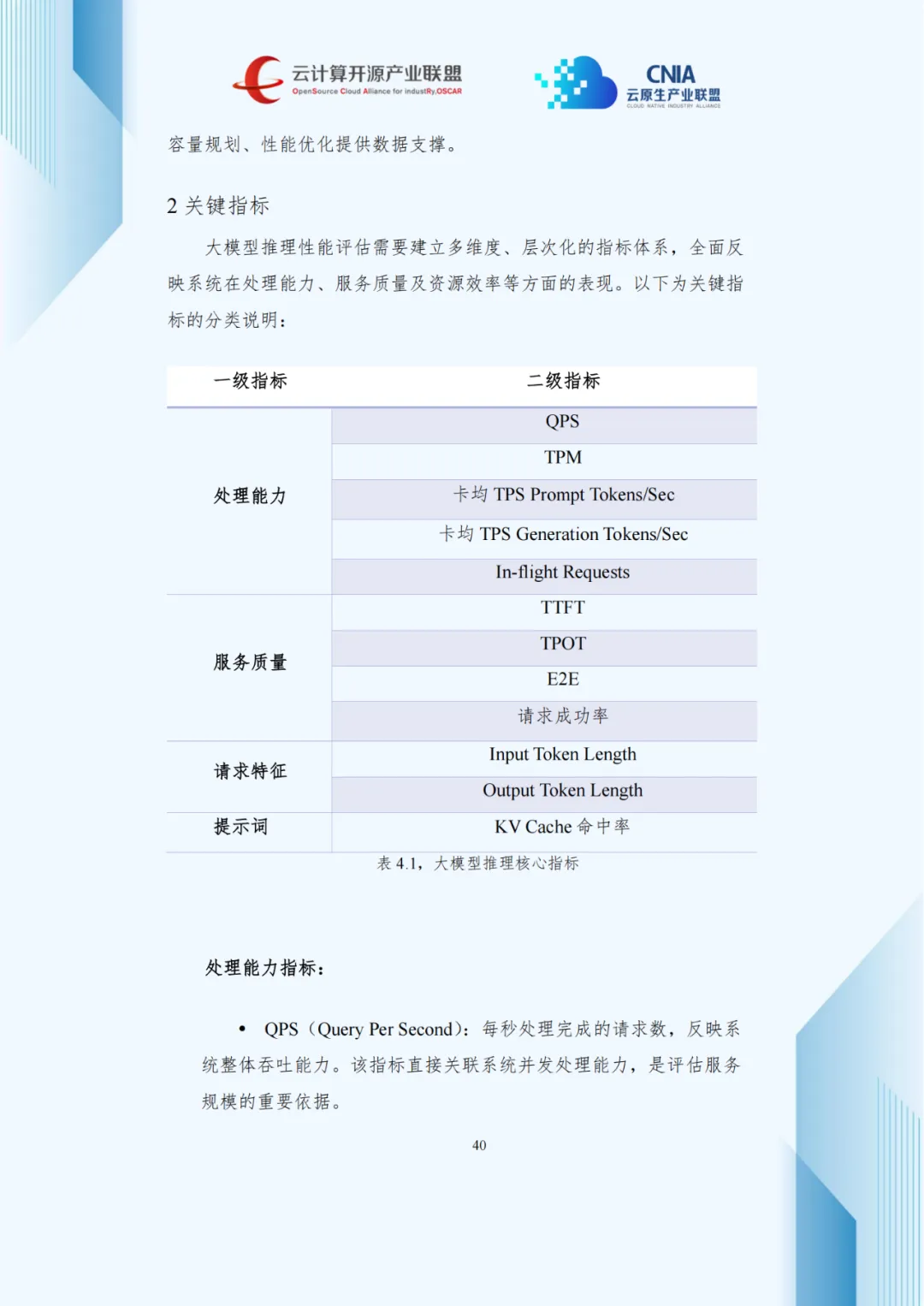 云计算开源产业联盟
OpenSource Cloud Alliance for industRy,OSCAR

CNIA
云原生产业联盟
CLOUD NATIVE INDUSTRY ALLIANCE

容量规划、性能优化提供数据支撑。

2 关键指标

大模型推理性能评估需要建立多维度、层次化的指标体系，全面反映系统在处理能力、服务质量及资源效率等方面的表现。以下为关键指标的分类说明：

| 一级指标 | 二级指标 |
|---|---|
| 处理能力 | QPS |
| | TPM |
| | 卡均 TPS Prompt Tokens/Sec |
| | 卡均 TPS Generation Tokens/Sec |
| | In-flight Requests |
| 服务质量 | TTFT |
| | TPOT |
| | E2E |
| | 请求成功率 |
| 请求特征 | Input Token Length |
| | Output Token Length |
| 提示词 | KV Cache 命中率 |

表 4.1，大模型推理核心指标

处理能力指标：

• QPS（Query Per Second）：每秒处理完成的请求数，反映系统整体吞吐能力。该指标直接关联系统并发处理能力，是评估服务规模的重要依据。

40